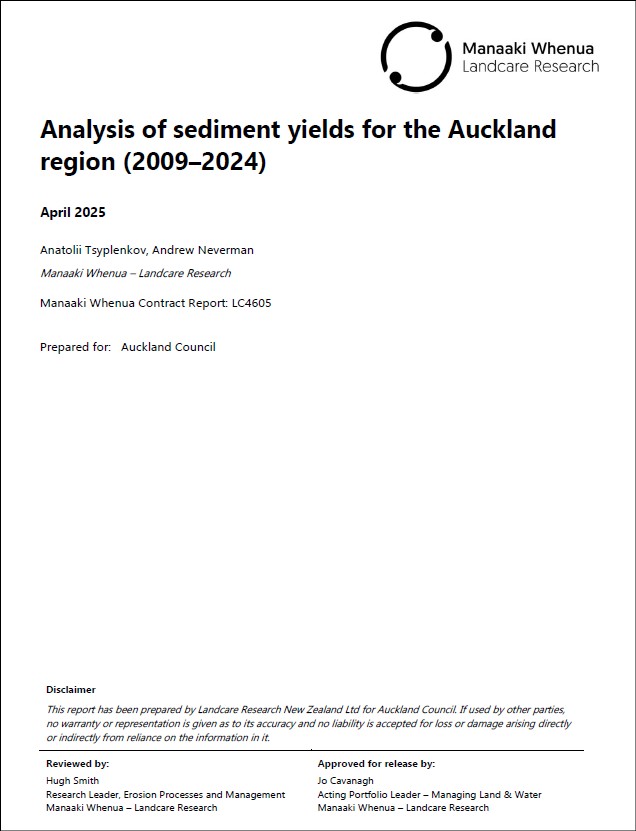 Manaaki Whenua
Landcare Research

Analysis of sediment yields for the Auckland region (2009–2024)

April 2025

Anatolii Tsyplenkov, Andrew Neverman

Manaaki Whenua – Landcare Research

Manaaki Whenua Contract Report: LC4605

Prepared for: Auckland Council

Disclaimer

This report has been prepared by Landcare Research New Zealand Ltd for Auckland Council. If used by other parties, no warranty or representation is given as to its accuracy and no liability is accepted for loss or damage arising directly or indirectly from reliance on the information in it.

Reviewed by:
Hugh Smith
Research Leader, Erosion Processes and Management
Manaaki Whenua – Landcare Research

Approved for release by:
Jo Cavanagh
Acting Portfolio Leader – Managing Land & Water
Manaaki Whenua – Landcare Research